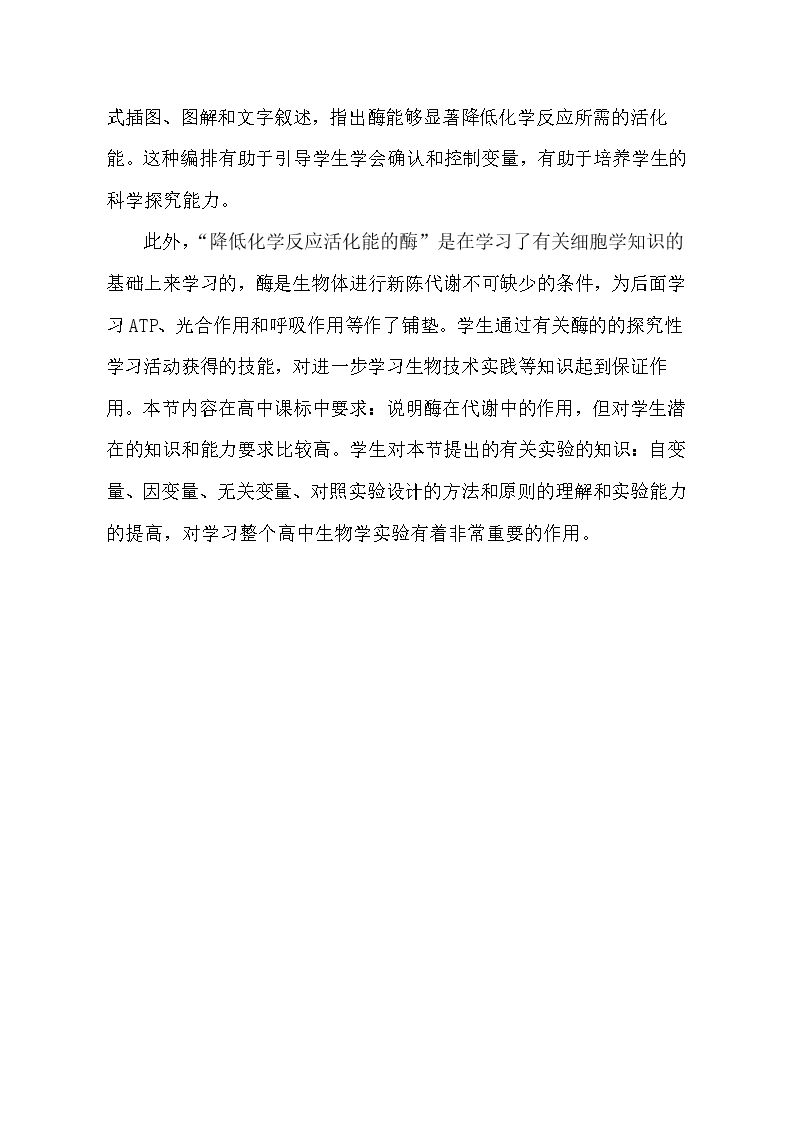 式插图、图解和文字叙述，指出酶能够显著降低化学反应所需的活化能。这种编排有助于引导学生学会确认和控制变量，有助于培养学生的科学探究能力。

此外，“降低化学反应活化能的酶”是在学习了有关细胞学知识的基础上来学习的，酶是生物体进行新陈代谢不可缺少的条件，为后面学习ATP、光合作用和呼吸作用等作了铺垫。学生通过有关酶的的探究性学习活动获得的技能，对进一步学习生物技术实践等知识起到保证作用。本节内容在高中课标中要求：说明酶在代谢中的作用，但对学生潜在的知识和能力要求比较高。学生对本节提出的有关实验的知识：自变量、因变量、无关变量、对照实验设计的方法和原则的理解和实验能力的提高，对学习整个高中生物学实验有着非常重要的作用。